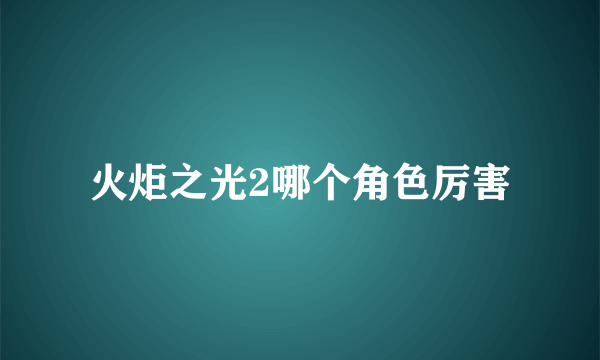 火炬之光2哪个角色厉害